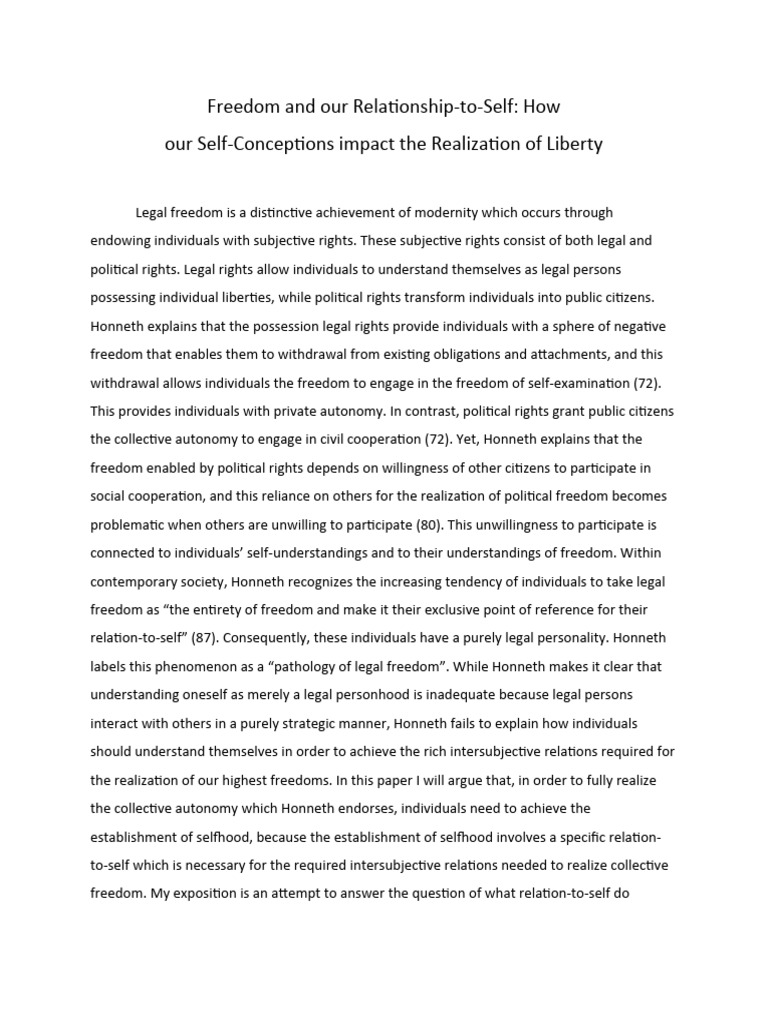 Freedom and our Relationship-to-Self: How our Self-Conceptions impact the Realization of Liberty

Legal freedom is a distinctive achievement of modernity which occurs through endowing individuals with subjective rights. These subjective rights consist of both legal and political rights. Legal rights allow individuals to understand themselves as legal persons possessing individual liberties, while political rights transform individuals into public citizens. Honneth explains that the possession legal rights provide individuals with a sphere of negative freedom that enables them to withdrawal from existing obligations and attachments, and this withdrawal allows individuals the freedom to engage in the freedom of self-examination (72). This provides individuals with private autonomy. In contrast, political rights grant public citizens the collective autonomy to engage in civil cooperation (72). Yet, Honneth explains that the freedom enabled by political rights depends on willingness of other citizens to participate in social cooperation, and this reliance on others for the realization of political freedom becomes problematic when others are unwilling to participate (80). This unwillingness to participate is connected to individuals' self-understandings and to their understandings of freedom. Within contemporary society, Honneth recognizes the increasing tendency of individuals to take legal freedom as "the entirety of freedom and make it their exclusive point of reference for their relation-to-self" (87). Consequently, these individuals have a purely legal personality. Honneth labels this phenomenon as a "pathology of legal freedom". While Honneth makes it clear that understanding oneself as merely a legal personhood is inadequate because legal persons interact with others in a purely strategic manner, Honneth fails to explain how individuals should understand themselves in order to achieve the rich intersubjective relations required for the realization of our highest freedoms. In this paper I will argue that, in order to fully realize the collective autonomy which Honneth endorses, individuals need to achieve the establishment of selfhood, because the establishment of selfhood involves a specific relation-to-self which is necessary for the required intersubjective relations needed to realize collective freedom. My exposition is an attempt to answer the question of what relation-to-self do